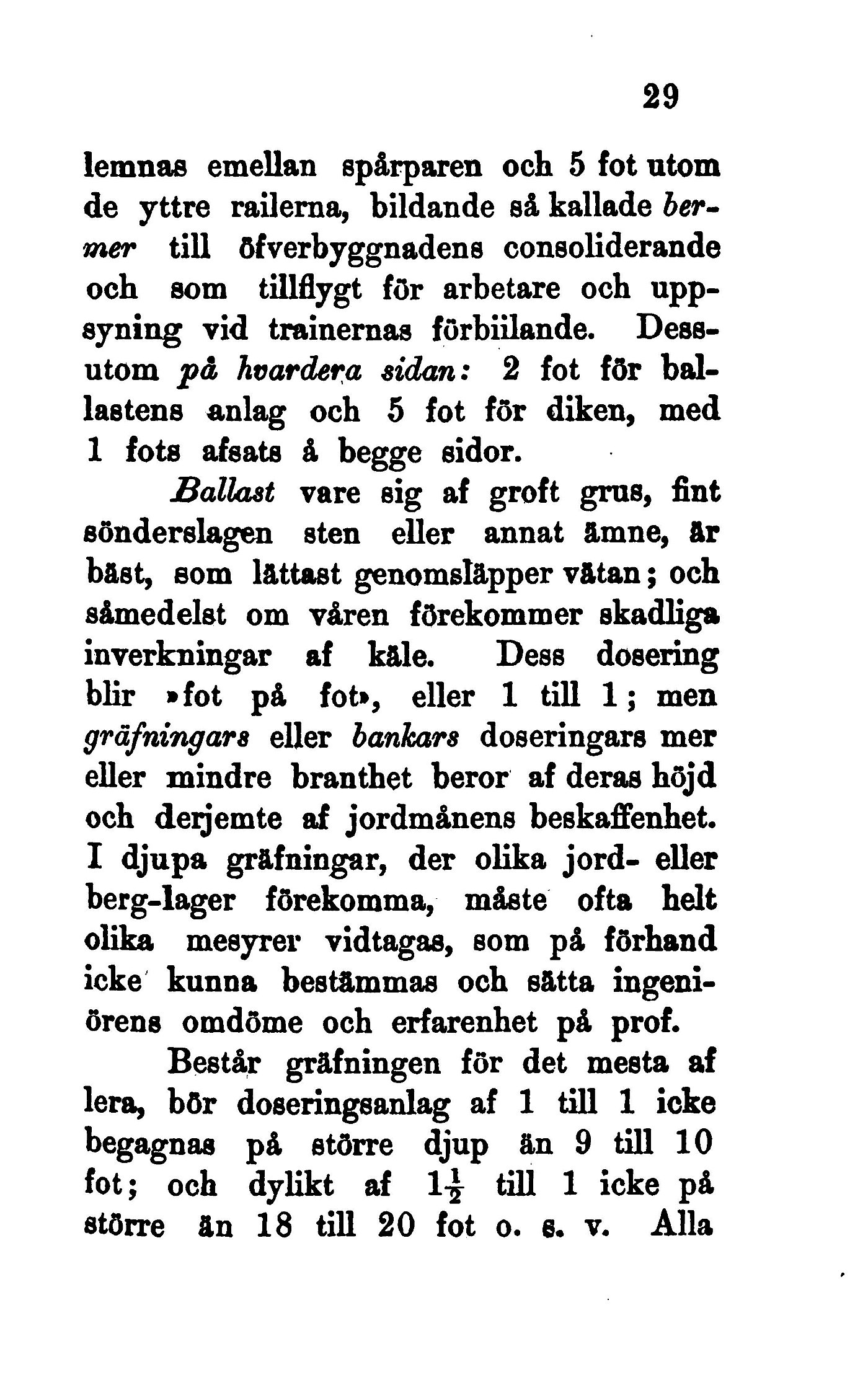 29

lemnas emellan spårparen och 5 fot utom de yttre railerna, bildande så kallade bermer till öfverbyggnadens consoliderande och som tillflygt för arbetare och uppsyning vid trainernas förbiilande. Dessutom på hvardera sidan: 2 fot för ballastens anlag och 5 fot för diken, med 1 fots afsats å begge sidor.

Ballast vare sig af groft grus, fint sönderslagen sten eller annat ämne, är bäst, som lättast genomsläpper vätan; och såmedelst om våren förekommer skadliga inverkningar af käle. Dess dosering blir »fot på fot», eller 1 till 1; men gräfningars eller bankars doseringars mer eller mindre branthet beror af deras höjd och derjemte af jordmånens beskaffenhet. I djupa gräfningar, der olika jord- eller berg-lager förekomma, måste ofta helt olika mesyrer vidtagas, som på förhand icke kunna bestämmas och sätta ingeniörens omdöme och erfarenhet på prof.

Består gräfningen för det mesta af lera, bör doseringsanlag af 1 till 1 icke begagnas på större djup än 9 till 10 fot; och dylikt af $1\frac{1}{2}$ till 1 icke på större än 18 till 20 fot o. s. v. Alla